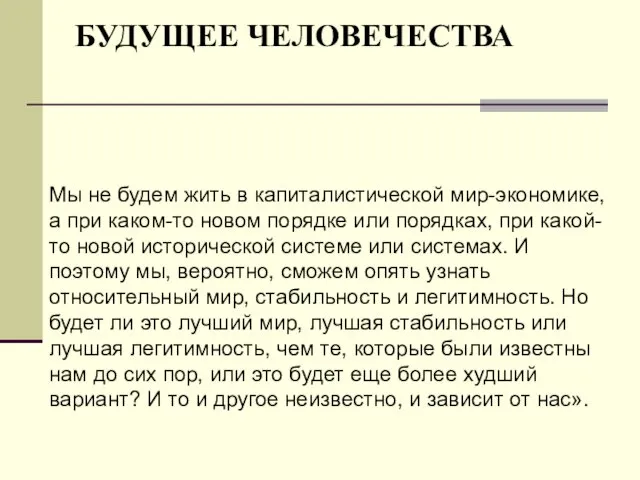 БУДУЩЕЕ ЧЕЛОВЕЧЕСТВА

Мы не будем жить в капиталистической мир-экономике, а при каком-то новом порядке или порядках, при какой-то новой исторической системе или системах. И поэтому мы, вероятно, сможем опять узнать относительный мир, стабильность и легитимность. Но будет ли это лучший мир, лучшая стабильность или лучшая легитимность, чем те, которые были известны нам до сих пор, или это будет еще более худший вариант? И то и другое неизвестно, и зависит от нас».